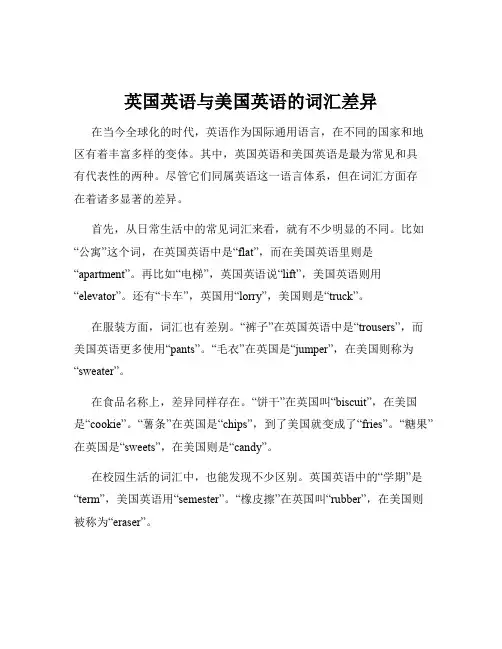 英国英语与美国英语的词汇差异

在当今全球化的时代，英语作为国际通用语言，在不同的国家和地区有着丰富多样的变体。其中，英国英语和美国英语是最为常见和具有代表性的两种。尽管它们同属英语这一语言体系，但在词汇方面存在着诸多显著的差异。

首先，从日常生活中的常见词汇来看，就有不少明显的不同。比如“公寓”这个词，在英国英语中是“flat”，而在美国英语里则是“apartment”。再比如“电梯”，英国英语说“lift”，美国英语则用“elevator”。还有“卡车”，英国用“lorry”，美国则是“truck”。

在服装方面，词汇也有差别。“裤子”在英国英语中是“trousers”，而美国英语更多使用“pants”。“毛衣”在英国是“jumper”，在美国则称为“sweater”。

在食品名称上，差异同样存在。“饼干”在英国叫“biscuit”，在美国是“cookie”。“薯条”在英国是“chips”，到了美国就变成了“fries”。“糖果”在英国是“sweets”，在美国则是“candy”。

在校园生活的词汇中，也能发现不少区别。英国英语中的“学期”是“term”，美国英语用“semester”。“橡皮擦”在英国叫“rubber”，在美国则被称为“eraser”。